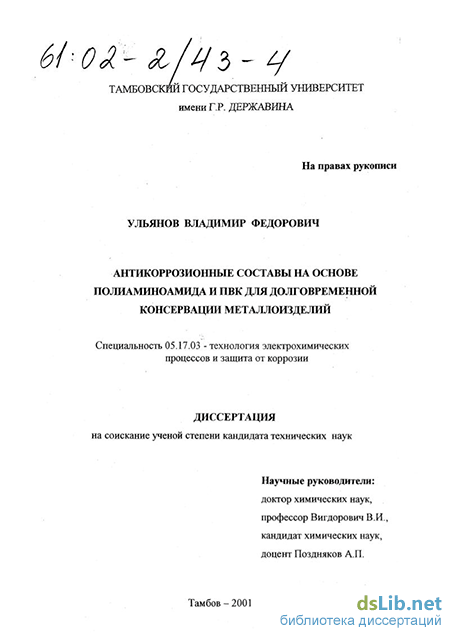 61:02-2/43-4

ТАМБОВСКИЙ ГОСУДАРСТВЕННЫЙ УНИВЕРСИТЕТ
имени Г.Р. ДЕРЖАВИНА

На правах рукописи

УЛЬЯНОВ ВЛАДИМИР ФЕДОРОВИЧ

АНТИКОРРОЗИОННЫЕ СОСТАВЫ НА ОСНОВЕ ПОЛИАМИНОАМИДА И ПВК ДЛЯ ДОЛГОВРЕМЕННОЙ КОНСЕРВАЦИИ МЕТАЛЛОИЗДЕЛИЙ

Специальность 05.17.03 - технология электрохимических процессов и защита от коррозии

ДИССЕРТАЦИЯ
на соискание ученой степени кандидата технических наук

Научные руководители:
доктор химических наук,
профессор Вигдорович В.И.,
кандидат химических наук,
доцент Поздняков А.П.

Тамбов – 2001

dsLib.net
библиотека диссертаций